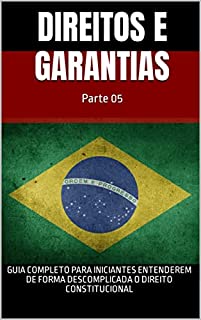 DIREITOS E GARANTIAS

Parte 05

ORDEM E PROGRESSO

GUIA COMPLETO PARA INICIANTES ENTENDEREM DE FORMA DESCOMPLICADA O DIREITO CONSTITUCIONAL